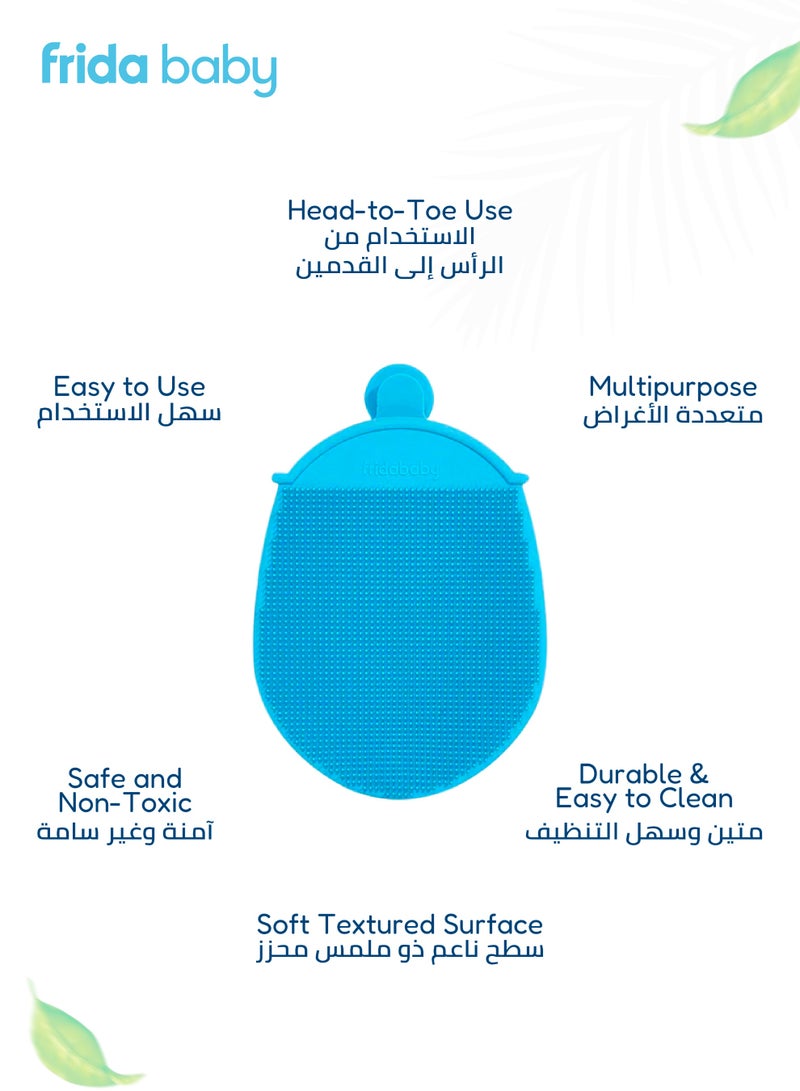 frida baby

Head-to-Toe Use
الاستخدام من
الرأس إلى القدمين

Easy to Use
سهل الاستخدام

Multipurpose
متعددة الأغراض

fridababy

Safe and Non-Toxic
آمنة وغير سامة

Durable & Easy to Clean
متين وسهل التنظيف

Soft Textured Surface
سطح ناعم ذو ملمس محزز